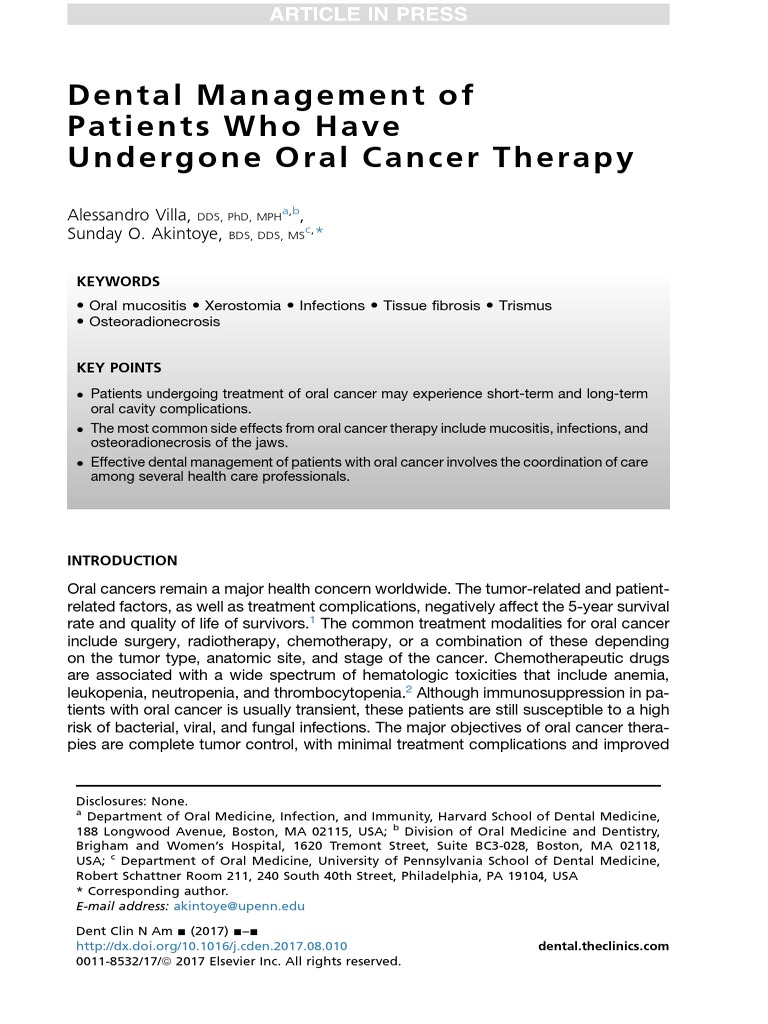 ARTICLE IN PRESS

Dental Management of Patients Who Have Undergone Oral Cancer Therapy

Alessandro Villa, DDS, PhD, MPH$^{a,b}$, Sunday O. Akintoye, BDS, DDS, MS$^{c,*}$

KEYWORDS

• Oral mucositis • Xerostomia • Infections • Tissue fibrosis • Trismus • Osteoradionecrosis

KEY POINTS

• Patients undergoing treatment of oral cancer may experience short-term and long-term oral cavity complications.
• The most common side effects from oral cancer therapy include mucositis, infections, and osteoradionecrosis of the jaws.
• Effective dental management of patients with oral cancer involves the coordination of care among several health care professionals.

INTRODUCTION

Oral cancers remain a major health concern worldwide. The tumor-related and patient-related factors, as well as treatment complications, negatively affect the 5-year survival rate and quality of life of survivors.$^1$ The common treatment modalities for oral cancer include surgery, radiotherapy, chemotherapy, or a combination of these depending on the tumor type, anatomic site, and stage of the cancer. Chemotherapeutic drugs are associated with a wide spectrum of hematologic toxicities that include anemia, leukopenia, neutropenia, and thrombocytopenia.$^2$ Although immunosuppression in patients with oral cancer is usually transient, these patients are still susceptible to a high risk of bacterial, viral, and fungal infections. The major objectives of oral cancer therapies are complete tumor control, with minimal treatment complications and improved

Disclosures: None.
$^a$ Department of Oral Medicine, Infection, and Immunity, Harvard School of Dental Medicine, 188 Longwood Avenue, Boston, MA 02115, USA; $^b$ Division of Oral Medicine and Dentistry, Brigham and Women's Hospital, 1620 Tremont Street, Suite BC3-028, Boston, MA 02118, USA; $^c$ Department of Oral Medicine, University of Pennsylvania School of Dental Medicine, Robert Schattner Room 211, 240 South 40th Street, Philadelphia, PA 19104, USA
* Corresponding author.
E-mail address: akintoye@upenn.edu

Dent Clin N Am ■ (2017) ■–■
http://dx.doi.org/10.1016/j.cden.2017.08.010
0011-8532/17/© 2017 Elsevier Inc. All rights reserved.
dental.theclinics.com